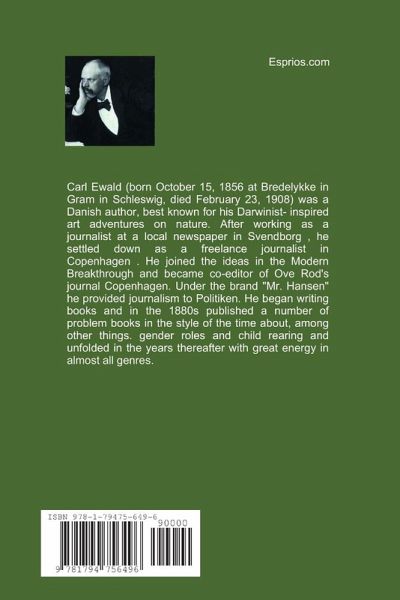 Esprios.com

Carl Ewald (born October 15, 1856 at Bredelykke in Gram in Schleswig, died February 23, 1908) was a Danish author, best known for his Darwinist- inspired art adventures on nature. After working as a journalist at a local newspaper in Svendborg , he settled down as a freelance journalist in Copenhagen . He joined the ideas in the Modern Breakthrough and became co-editor of Ove Rod's journal Copenhagen. Under the brand "Mr. Hansen" he provided journalism to Politiken. He began writing books and in the 1880s published a number of problem books in the style of the time about, among other things. gender roles and child rearing and unfolded in the years thereafter with great energy in almost all genres.

ISBN 978-1-79475-649-6

90000

9 781794 756496